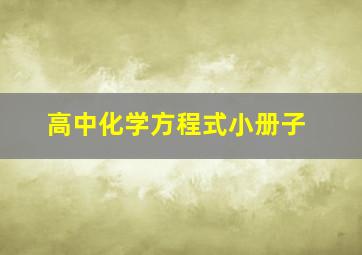 高中化学方程式小册子